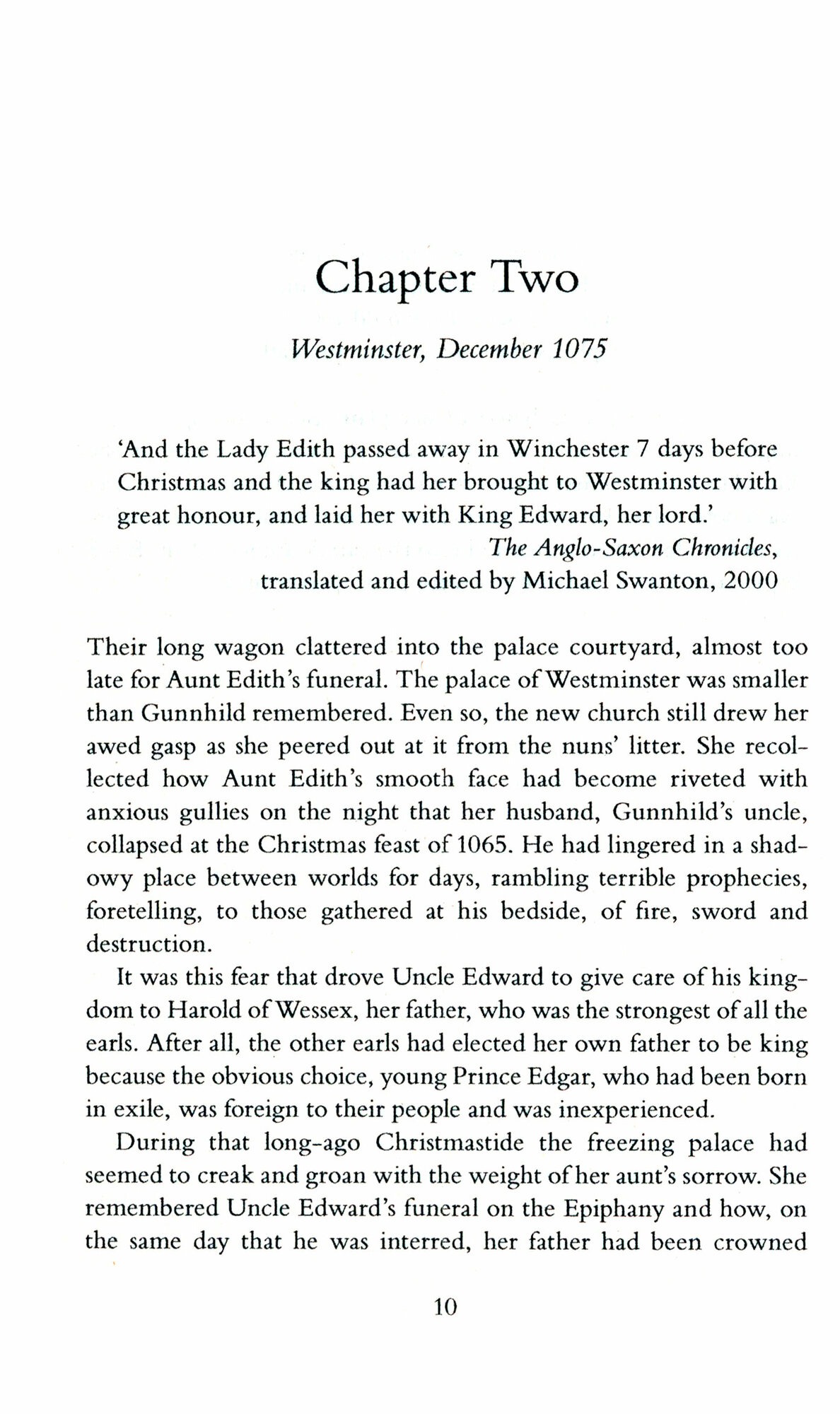 Chapter Two

Westminster, December 1075

'And the Lady Edith passed away in Winchester 7 days before Christmas and the king had her brought to Westminster with great honour, and laid her with King Edward, her lord.'
The Anglo-Saxon Chronicles,
translated and edited by Michael Swanton, 2000

Their long wagon clattered into the palace courtyard, almost too late for Aunt Edith's funeral. The palace of Westminster was smaller than Gunnhild remembered. Even so, the new church still drew her awed gasp as she peered out at it from the nuns' litter. She recollected how Aunt Edith's smooth face had become riveted with anxious gullies on the night that her husband, Gunnhild's uncle, collapsed at the Christmas feast of 1065. He had lingered in a shadowy place between worlds for days, rambling terrible prophecies, foretelling, to those gathered at his bedside, of fire, sword and destruction.

It was this fear that drove Uncle Edward to give care of his kingdom to Harold of Wessex, her father, who was the strongest of all the earls. After all, the other earls had elected her own father to be king because the obvious choice, young Prince Edgar, who had been born in exile, was foreign to their people and was inexperienced.

During that long-ago Christmastide the freezing palace had seemed to creak and groan with the weight of her aunt's sorrow. She remembered Uncle Edward's funeral on the Epiphany and how, on the same day that he was interred, her father had been crowned

10